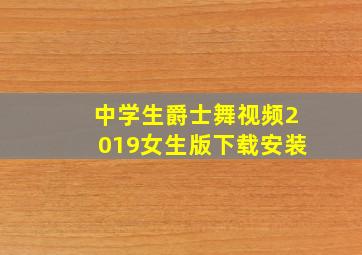 中学生爵士舞视频2019女生版下载安装